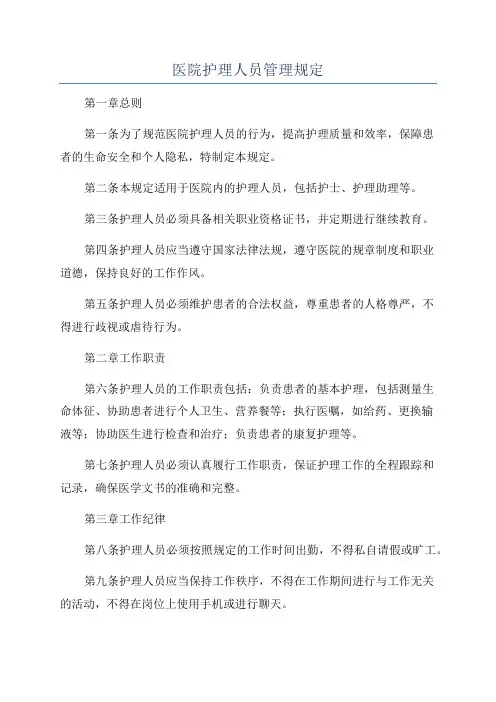 医院护理人员管理规定

第一章总则

第一条为了规范医院护理人员的行为，提高护理质量和效率，保障患者的生命安全和个人隐私，特制定本规定。

第二条本规定适用于医院内的护理人员，包括护士、护理助理等。

第三条护理人员必须具备相关职业资格证书，并定期进行继续教育。

第四条护理人员应当遵守国家法律法规，遵守医院的规章制度和职业道德，保持良好的工作作风。

第五条护理人员必须维护患者的合法权益，尊重患者的人格尊严，不得进行歧视或虐待行为。

第二章工作职责

第六条护理人员的工作职责包括：负责患者的基本护理，包括测量生命体征、协助患者进行个人卫生、营养餐等；执行医嘱，如给药、更换输液等；协助医生进行检查和治疗；负责患者的康复护理等。

第七条护理人员必须认真履行工作职责，保证护理工作的全程跟踪和记录，确保医学文书的准确和完整。

第三章工作纪律

第八条护理人员必须按照规定的工作时间出勤，不得私自请假或旷工。

第九条护理人员应当保持工作秩序，不得在工作期间进行与工作无关的活动，不得在岗位上使用手机或进行聊天。